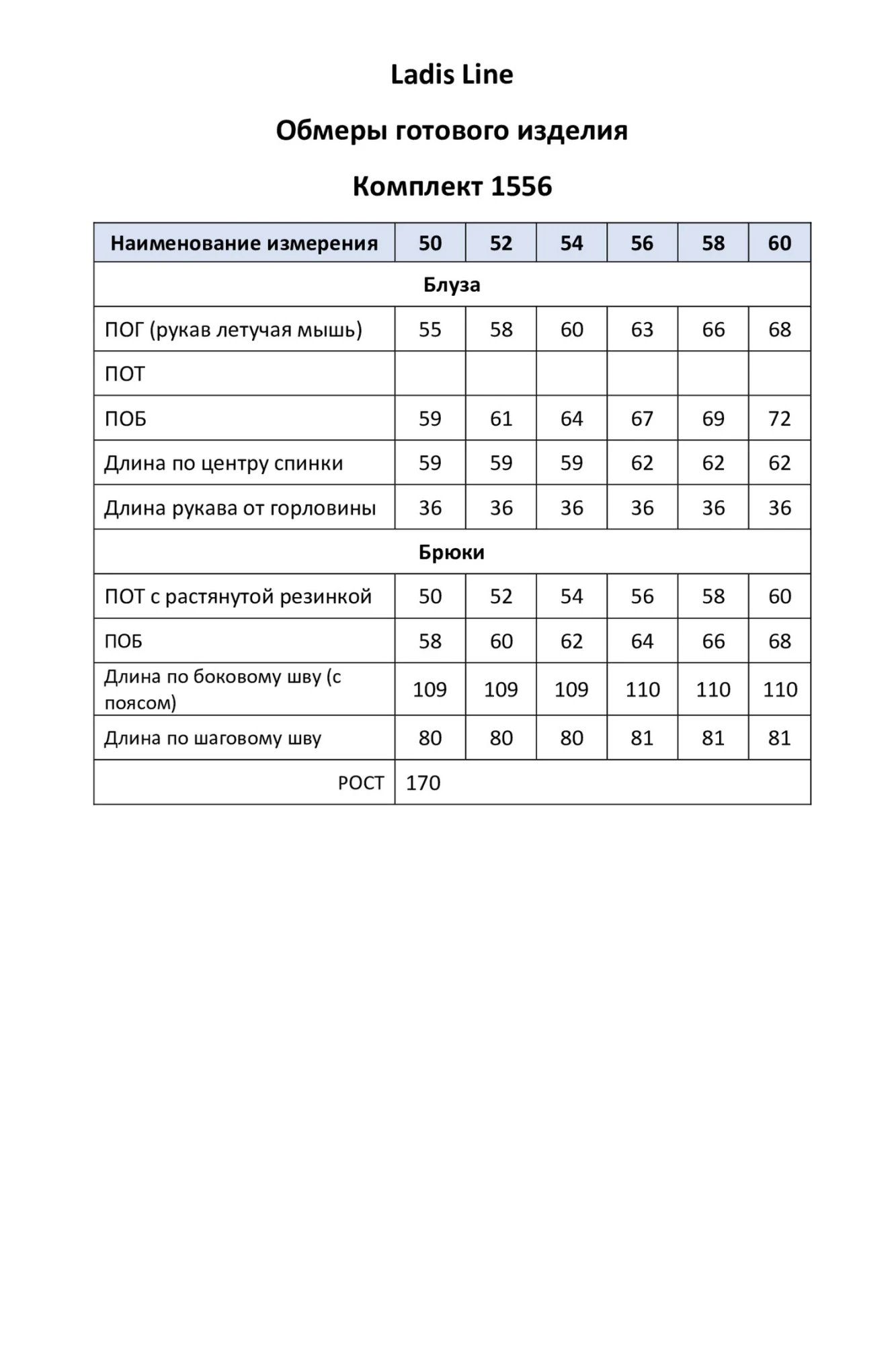 Ladis Line

Обмеры готового изделия

Комплект 1556

| Наименование измерения | 50 | 52 | 54 | 56 | 58 | 60 |
|---|---|---|---|---|---|---|
| Блуза | | | | | | |
| ПОГ (рукав летучая мышь) | 55 | 58 | 60 | 63 | 66 | 68 |
| ПОТ | | | | | | |
| ПОБ | 59 | 61 | 64 | 67 | 69 | 72 |
| Длина по центру спинки | 59 | 59 | 59 | 62 | 62 | 62 |
| Длина рукава от горловины | 36 | 36 | 36 | 36 | 36 | 36 |
| Брюки | | | | | | |
| ПОТ с растянутой резинкой | 50 | 52 | 54 | 56 | 58 | 60 |
| ПОБ | 58 | 60 | 62 | 64 | 66 | 68 |
| Длина по боковому шву (с поясом) | 109 | 109 | 109 | 110 | 110 | 110 |
| Длина по шаговому шву | 80 | 80 | 80 | 81 | 81 | 81 |
| РОСТ | 170 | | | | | |